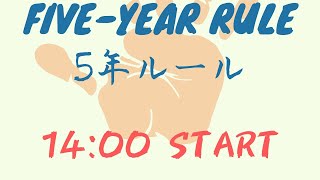 FIVE-YEAR RULE

5年ルール

14:00 START